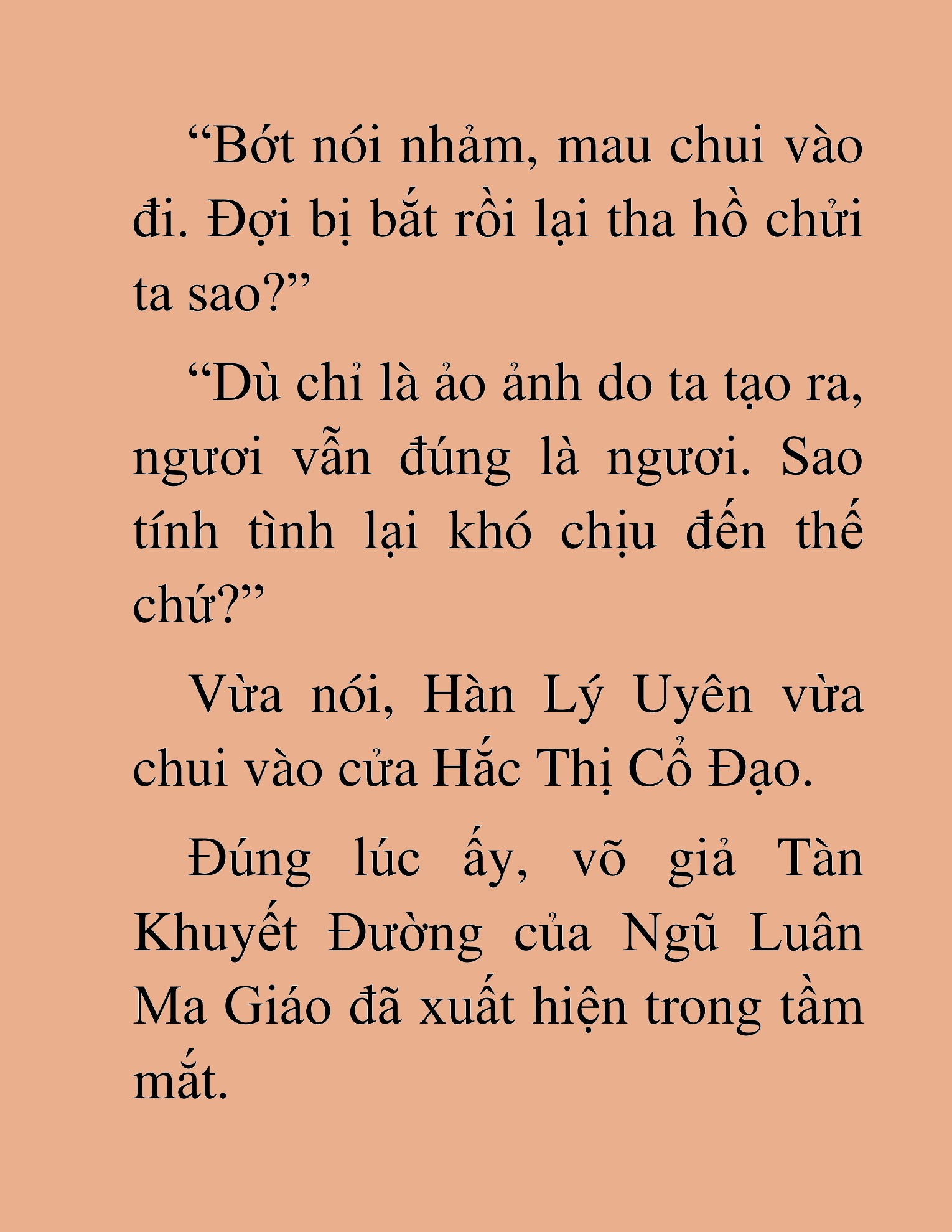 “Bớt nói nhảm, mau chui vào đi. Đợi bị bắt rồi lại tha hồ chửi ta sao?”

“Dù chỉ là ảo ảnh do ta tạo ra, ngươi vẫn đúng là ngươi. Sao tính tình lại khó chịu đến thế chứ?”

Vừa nói, Hàn Lý Uyên vừa chui vào cửa Hắc Thị Cổ Đạo.

Đúng lúc ấy, võ giả Tàn Khuyết Đường của Ngũ Luân Ma Giáo đã xuất hiện trong tầm mắt.